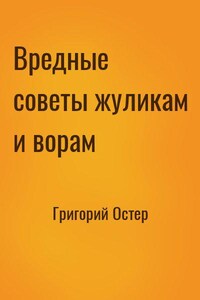 Вредные советы жуликам и ворам

Григорий Остер